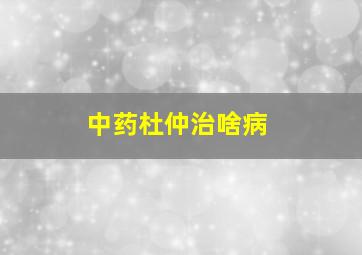 中药杜仲治啥病